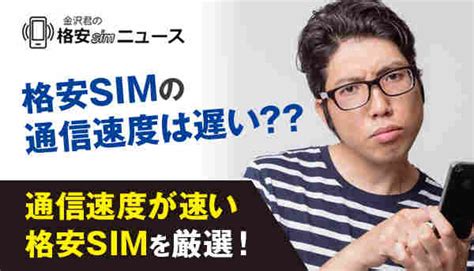 金沢君の
格安simニュース

格安SIMの
通信速度は遅い??

通信速度が速い
格安SIMを厳選！